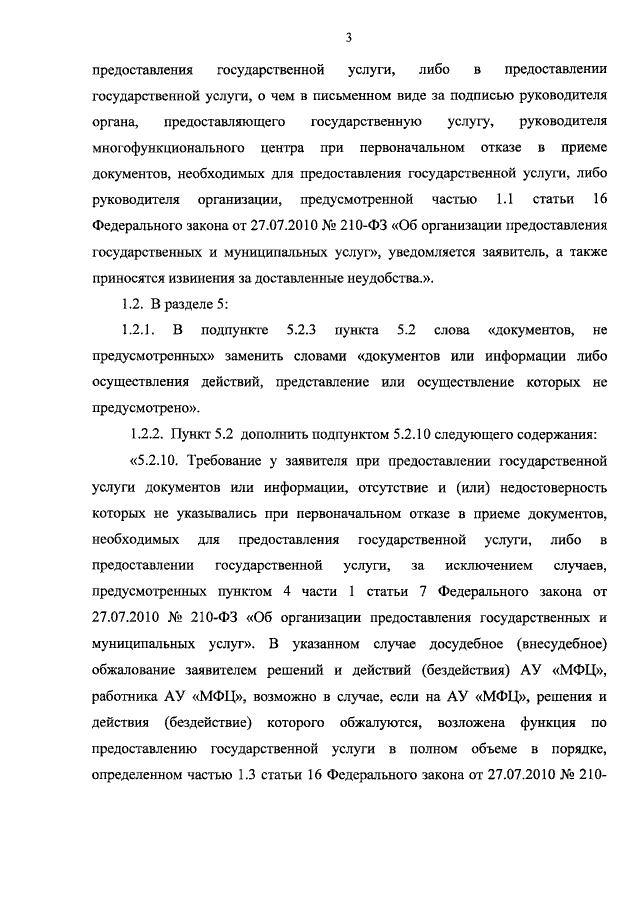 3

предоставления государственной услуги, либо в предоставлении государственной услуги, о чем в письменном виде за подписью руководителя органа, предоставляющего государственную услугу, руководителя многофункционального центра при первоначальном отказе в приеме документов, необходимых для предоставления государственной услуги, либо руководителя организации, предусмотренной частью 1.1 статьи 16 Федерального закона от 27.07.2010 № 210-ФЗ «Об организации предоставления государственных и муниципальных услуг», уведомляется заявитель, а также приносятся извинения за доставленные неудобства.».

1.2. В разделе 5:

1.2.1. В подпункте 5.2.3 пункта 5.2 слова «документов, не предусмотренных» заменить словами «документов или информации либо осуществления действий, представление или осуществление которых не предусмотрено».

1.2.2. Пункт 5.2 дополнить подпунктом 5.2.10 следующего содержания:

«5.2.10. Требование у заявителя при предоставлении государственной услуги документов или информации, отсутствие и (или) недостоверность которых не указывались при первоначальном отказе в приеме документов, необходимых для предоставления государственной услуги, либо в предоставлении государственной услуги, за исключением случаев, предусмотренных пунктом 4 части 1 статьи 7 Федерального закона от 27.07.2010 № 210-ФЗ «Об организации предоставления государственных и муниципальных услуг». В указанном случае досудебное (внесудебное) обжалование заявителем решений и действий (бездействия) АУ «МФЦ», работника АУ «МФЦ», возможно в случае, если на АУ «МФЦ», решения и действия (бездействие) которого обжалуются, возложена функция по предоставлению государственной услуги в полном объеме в порядке, определенном частью 1.3 статьи 16 Федерального закона от 27.07.2010 № 210-